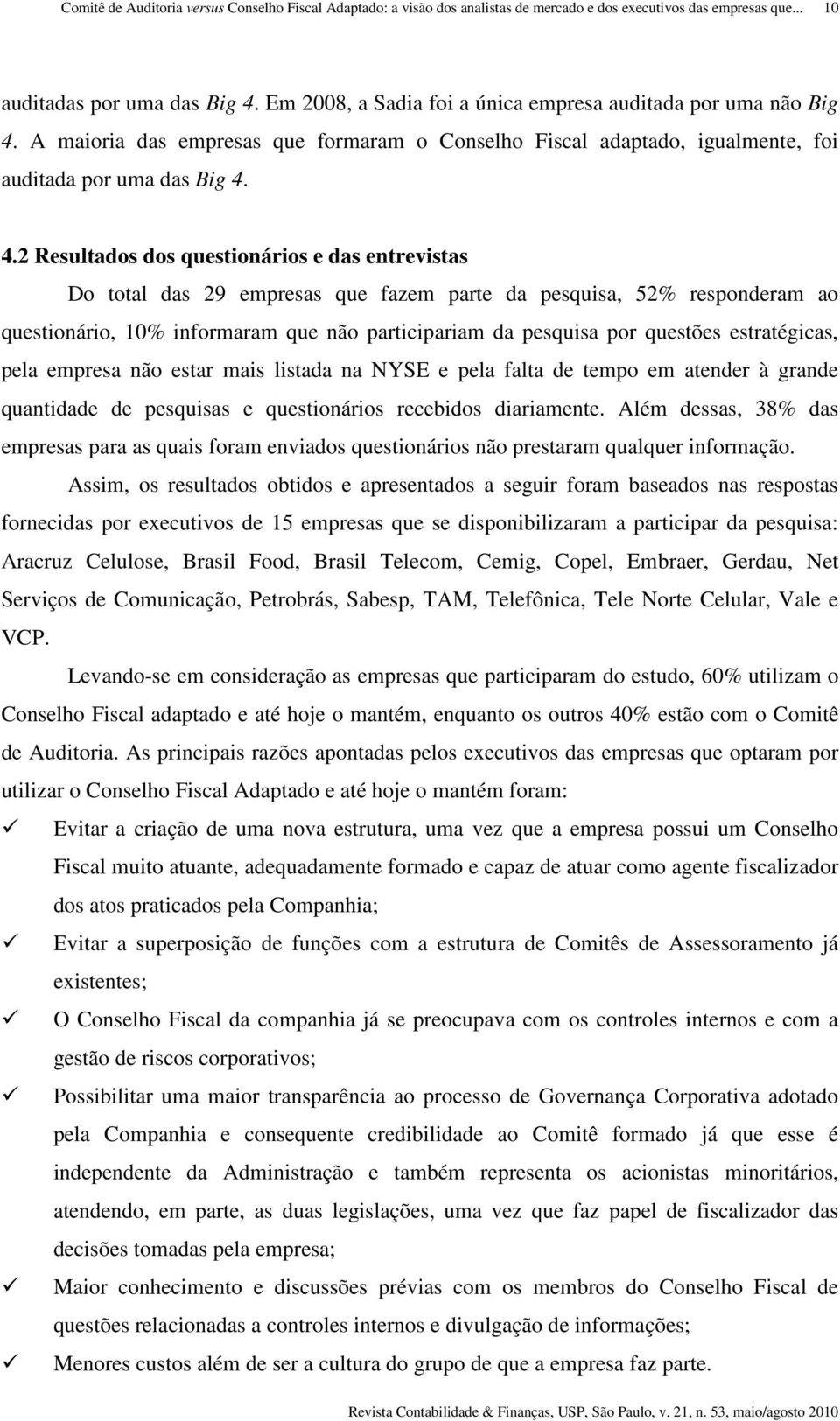 Comitê de Auditoria versus Conselho Fiscal Adaptado: a visão dos analistas de mercado e dos executivos das empresas que... 10

auditadas por uma das Big 4. Em 2008, a Sadia foi a única empresa auditada por uma não Big 4. A maioria das empresas que formaram o Conselho Fiscal adaptado, igualmente, foi auditada por uma das Big 4.

4.2 Resultados dos questionários e das entrevistas

Do total das 29 empresas que fazem parte da pesquisa, 52% responderam ao questionário, 10% informaram que não participariam da pesquisa por questões estratégicas, pela empresa não estar mais listada na NYSE e pela falta de tempo em atender à grande quantidade de pesquisas e questionários recebidos diariamente. Além dessas, 38% das empresas para as quais foram enviados questionários não prestaram qualquer informação.

Assim, os resultados obtidos e apresentados a seguir foram baseados nas respostas fornecidas por executivos de 15 empresas que se disponibilizaram a participar da pesquisa: Aracruz Celulose, Brasil Food, Brasil Telecom, Cemig, Copel, Embraer, Gerdau, Net Serviços de Comunicação, Petrobrás, Sabesp, TAM, Telefônica, Tele Norte Celular, Vale e VCP.

Levando-se em consideração as empresas que participaram do estudo, 60% utilizam o Conselho Fiscal adaptado e até hoje o mantém, enquanto os outros 40% estão com o Comitê de Auditoria. As principais razões apontadas pelos executivos das empresas que optaram por utilizar o Conselho Fiscal Adaptado e até hoje o mantém foram:

✓ Evitar a criação de uma nova estrutura, uma vez que a empresa possui um Conselho Fiscal muito atuante, adequadamente formado e capaz de atuar como agente fiscalizador dos atos praticados pela Companhia;

✓ Evitar a superposição de funções com a estrutura de Comitês de Assessoramento já existentes;

✓ O Conselho Fiscal da companhia já se preocupava com os controles internos e com a gestão de riscos corporativos;

✓ Possibilitar uma maior transparência ao processo de Governança Corporativa adotado pela Companhia e consequente credibilidade ao Comitê formado já que esse é independente da Administração e também representa os acionistas minoritários, atendendo, em parte, as duas legislações, uma vez que faz papel de fiscalizador das decisões tomadas pela empresa;

✓ Maior conhecimento e discussões prévias com os membros do Conselho Fiscal de questões relacionadas a controles internos e divulgação de informações;

✓ Menores custos além de ser a cultura do grupo de que a empresa faz parte.

Revista Contabilidade & Finanças, USP, São Paulo, v. 21, n. 53, maio/agosto 2010